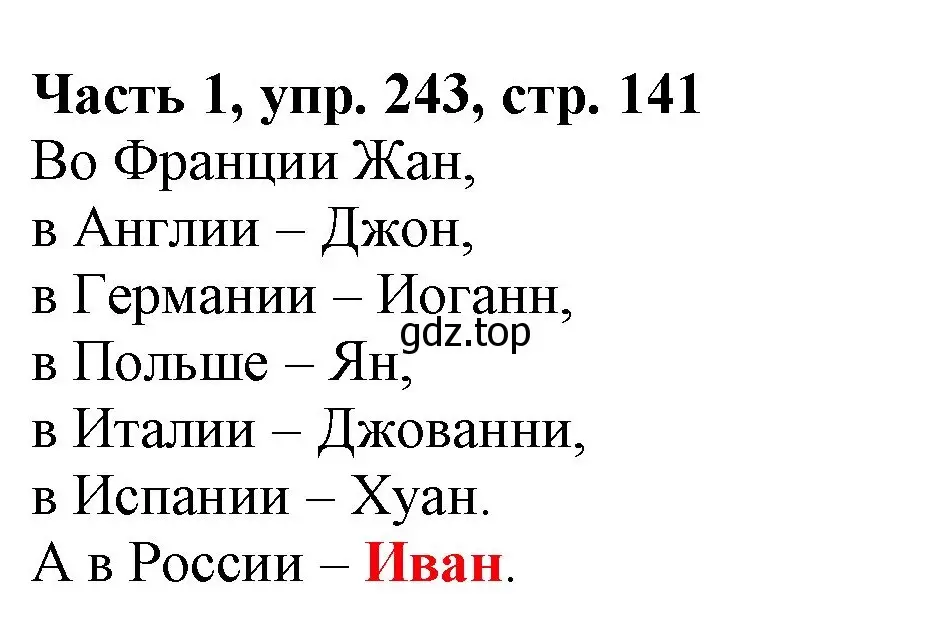 Часть 1, упр. 243, стр. 141
Во Франции Жан,
в Англии – Джон,
в Германии – Иоганн,
gdz.top
в Польше – Ян,
в Италии – Джованни,
в Испании – Хуан.
А в России – Иван.